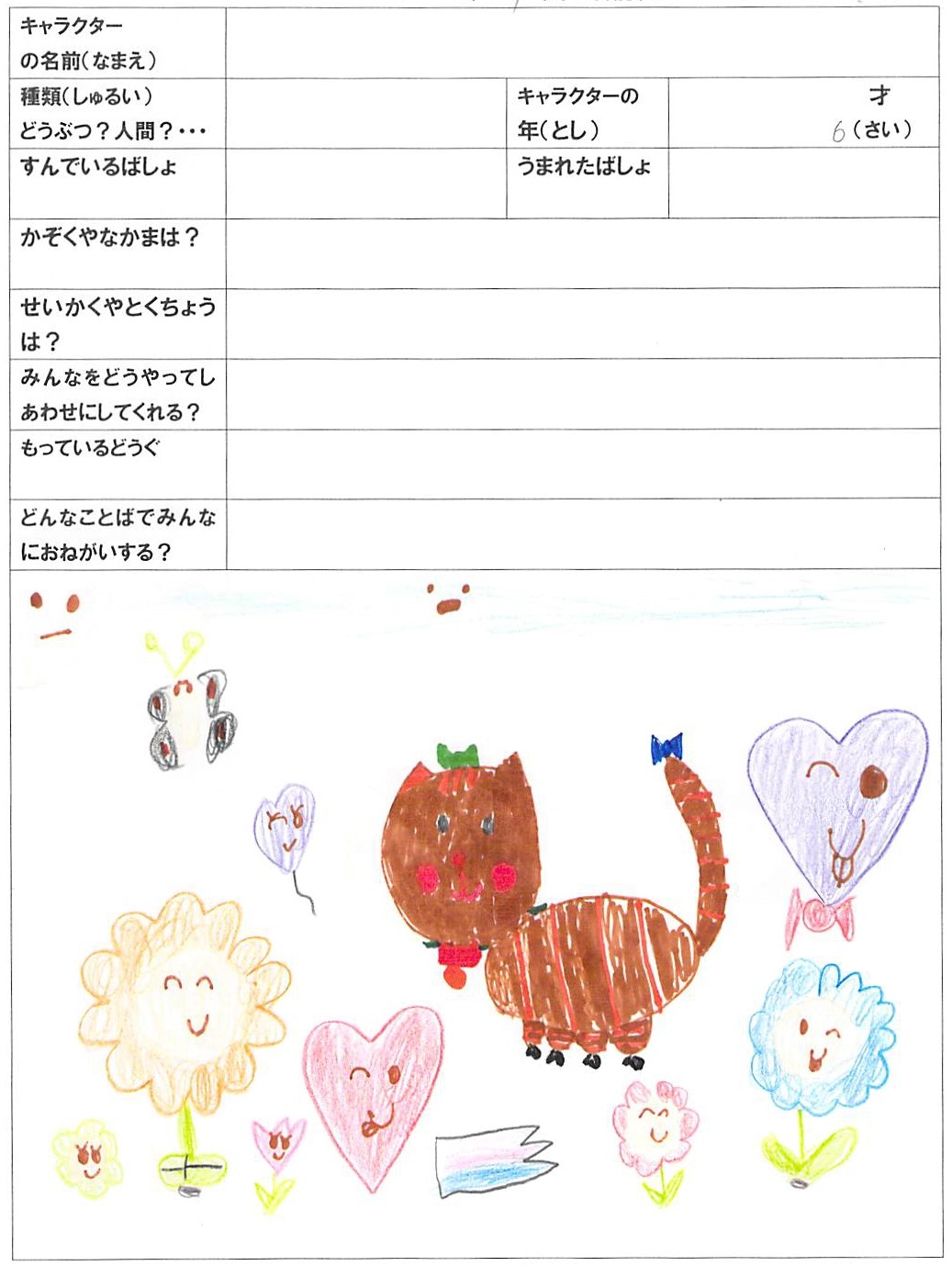 | キャラクターの名前(なまえ) | | | |
|---|---|---|---|
| 種類(しゅるい) どうぶつ？人間？･･･ | | キャラクターの年(とし) | 才 6(さい) |
| すんでいるばしょ | | うまれたばしょ | |
| かぞくやなかまは？ | | | |
| せいかくやとくちょうは？ | | | |
| みんなをどうやってしあわせにしてくれる？ | | | |
| もっているどうぐ | | | |
| どんなことばでみんなにおねがいする？ | | | |